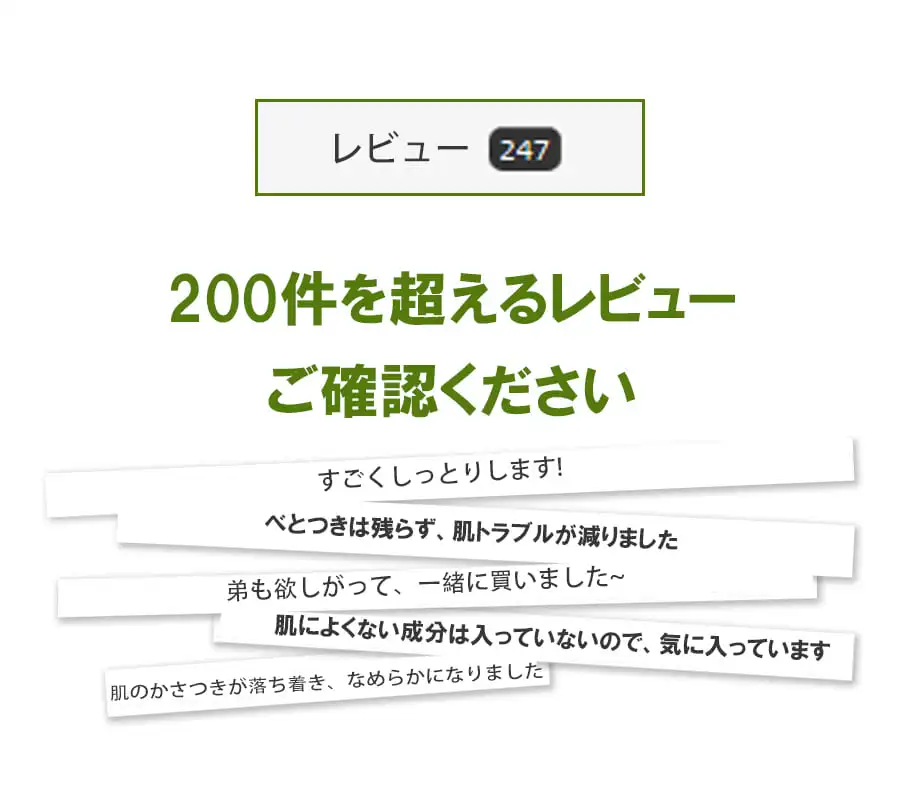 レビュー 247

200件を超えるレビュー
ご確認ください

すごくしっとりします!

べとつきは残らず、肌トラブルが減りました

弟も欲しがって、一緒に買いました~

肌によくない成分は入っていないので、気に入っています

肌のかさつきが落ち着き、なめらかになりました